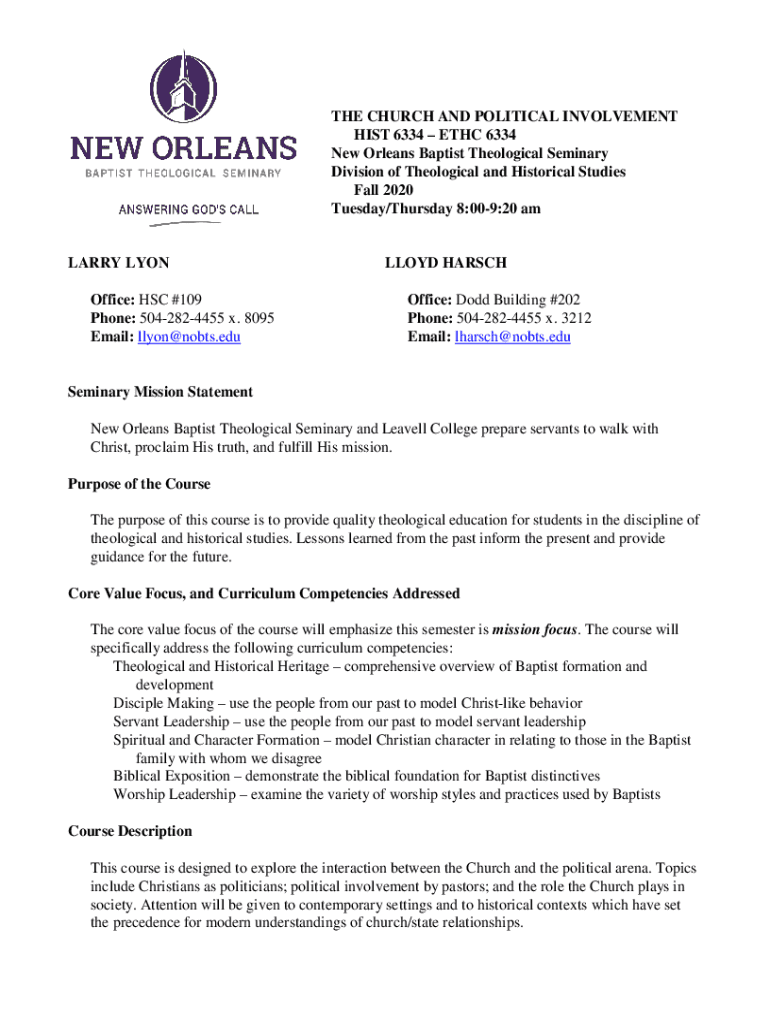 NEW ORLEANS
BAPTIST THEOLOGICAL SEMINARY
ANSWERING GOD'S CALL

THE CHURCH AND POLITICAL INVOLVEMENT
HIST 6334 – ETHC 6334
New Orleans Baptist Theological Seminary
Division of Theological and Historical Studies
Fall 2020
Tuesday/Thursday 8:00-9:20 am

LARRY LYON

Office: HSC #109
Phone: 504-282-4455 x. 8095
Email: llyon@nobts.edu

LLOYD HARSCH

Office: Dodd Building #202
Phone: 504-282-4455 x. 3212
Email: lharsch@nobts.edu

Seminary Mission Statement

New Orleans Baptist Theological Seminary and Leavell College prepare servants to walk with Christ, proclaim His truth, and fulfill His mission.

Purpose of the Course

The purpose of this course is to provide quality theological education for students in the discipline of theological and historical studies. Lessons learned from the past inform the present and provide guidance for the future.

Core Value Focus, and Curriculum Competencies Addressed

The core value focus of the course will emphasize this semester is mission focus. The course will specifically address the following curriculum competencies:
Theological and Historical Heritage – comprehensive overview of Baptist formation and development
Disciple Making – use the people from our past to model Christ-like behavior
Servant Leadership – use the people from our past to model servant leadership
Spiritual and Character Formation – model Christian character in relating to those in the Baptist family with whom we disagree
Biblical Exposition – demonstrate the biblical foundation for Baptist distinctives
Worship Leadership – examine the variety of worship styles and practices used by Baptists

Course Description

This course is designed to explore the interaction between the Church and the political arena. Topics include Christians as politicians; political involvement by pastors; and the role the Church plays in society. Attention will be given to contemporary settings and to historical contexts which have set the precedence for modern understandings of church/state relationships.